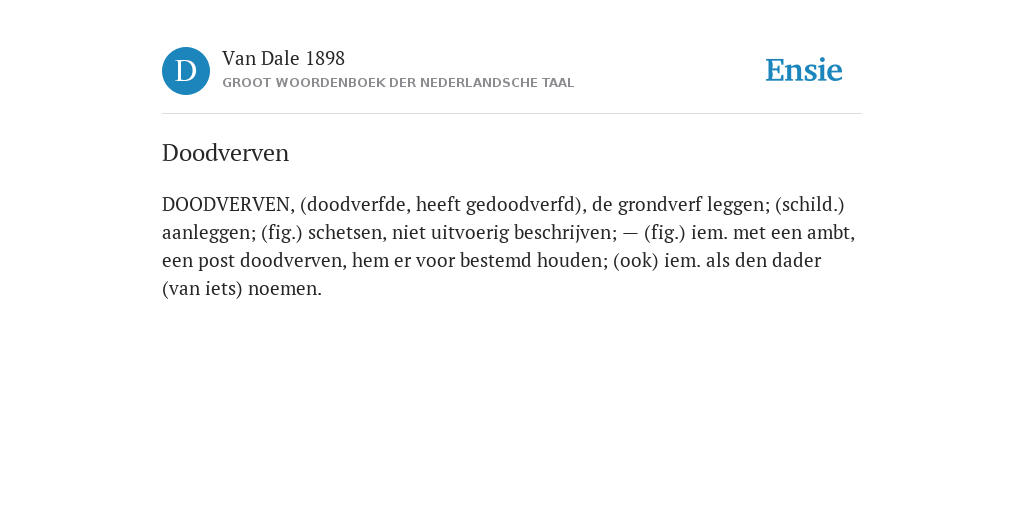 D

Van Dale 1898
GROOT WOORDENBOEK DER NEDERLANDSCHE TAAL

Ensie

Doodverven

DOODVERVEN, (doodverfde, heeft gedoodverfd), de grondverf leggen; (schild.) aanleggen; (fig.) schetsen, niet uitvoerig beschrijven; — (fig.) iem. met een ambt, een post doodverven, hem er voor bestemd houden; (ook) iem. als den dader (van iets) noemen.